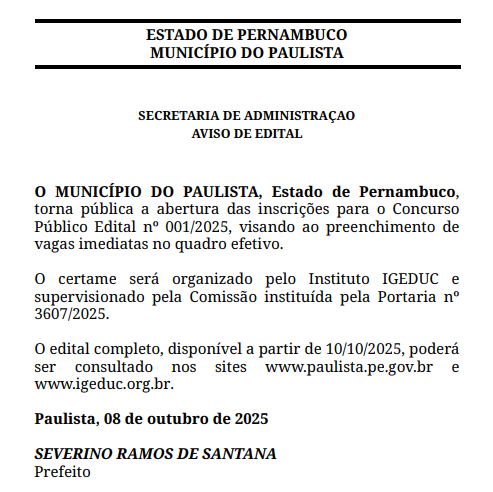 ESTADO DE PERNAMBUCO
MUNICÍPIO DO PAULISTA

SECRETARIA DE ADMINISTRAÇAO
AVISO DE EDITAL

O MUNICÍPIO DO PAULISTA, Estado de Pernambuco, torna pública a abertura das inscrições para o Concurso Público Edital nº 001/2025, visando ao preenchimento de vagas imediatas no quadro efetivo.

O certame será organizado pelo Instituto IGEDUC e supervisionado pela Comissão instituída pela Portaria nº 3607/2025.

O edital completo, disponível a partir de 10/10/2025, poderá ser consultado nos sites www.paulista.pe.gov.br e www.igeduc.org.br.

Paulista, 08 de outubro de 2025

SEVERINO RAMOS DE SANTANA
Prefeito